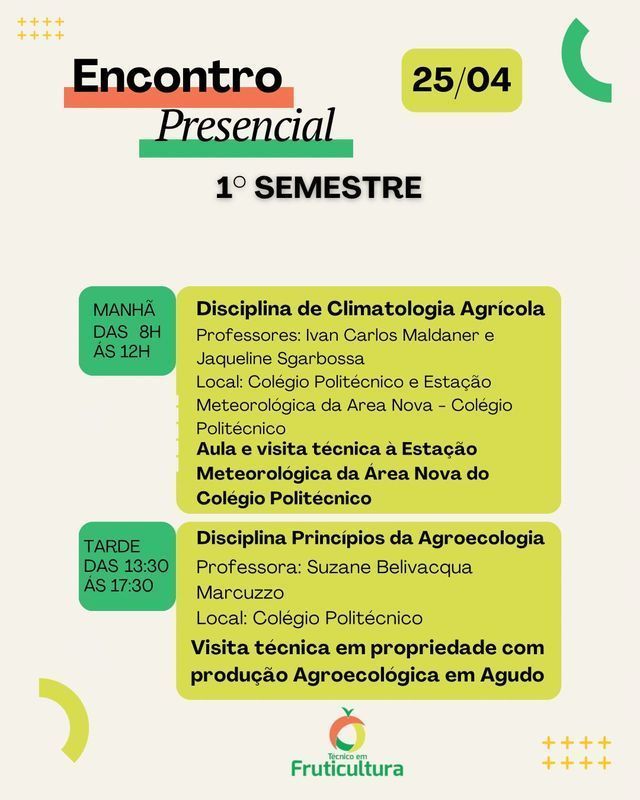 Encontro Presencial

25/04

1° SEMESTRE

MANHÃ DAS 8H ÁS 12H

Disciplina de Climatologia Agrícola
Professores: Ivan Carlos Maldaner e Jaqueline Sgarbossa
Local: Colégio Politécnico e Estação Meteorológica da Area Nova - Colégio Politécnico
Aula e visita técnica à Estação Meteorológica da Área Nova do Colégio Politécnico

TARDE DAS 13:30 ÁS 17:30

Disciplina Princípios da Agroecologia
Professora: Suzane Belivacqua Marcuzzo
Local: Colégio Politécnico
Visita técnica em propriedade com produção Agroecológica em Agudo

Técnico em Fruticultura